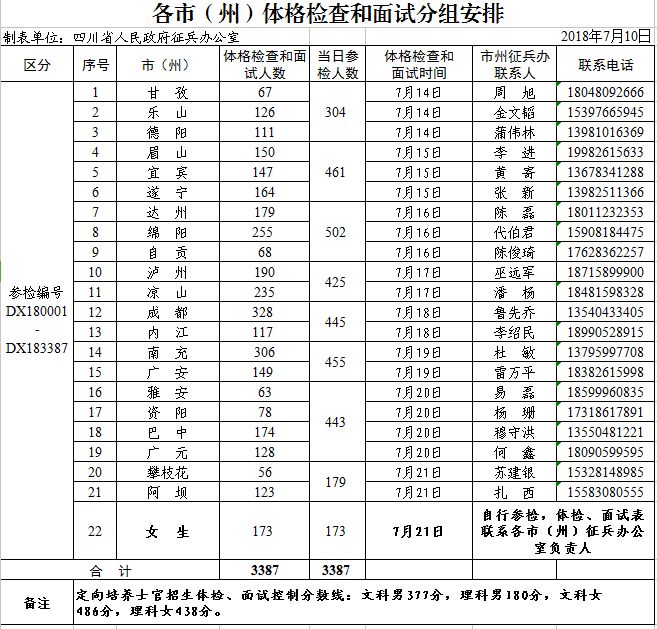 各市（州）体格检查和面试分组安排

制表单位：四川省人民政府征兵办公室　　2018年7月10日

| 区分 | 序号 | 市（州） | 体格检查和面试人数 | 当日参检人数 | 体格检查和面试时间 | 市州征兵办联系人 | 联系电话 |
|---|---|---|---|---|---|---|---|
| 参检编号 DX180001 - DX183387 | 1 | 甘　孜 | 67 | 304 | 7月14日 | 周　旭 | 18048092666 |
| | 2 | 乐　山 | 126 | | 7月14日 | 金文韬 | 15397665945 |
| | 3 | 德　阳 | 111 | | 7月14日 | 蒲伟林 | 13981016369 |
| | 4 | 眉　山 | 150 | 461 | 7月15日 | 李　进 | 19982615633 |
| | 5 | 宜　宾 | 147 | | 7月15日 | 黄　寄 | 13678341288 |
| | 6 | 遂　宁 | 164 | | 7月15日 | 张　新 | 13982511366 |
| | 7 | 达　州 | 179 | 502 | 7月16日 | 陈　磊 | 18011232353 |
| | 8 | 绵　阳 | 255 | | 7月16日 | 代伯君 | 15908184475 |
| | 9 | 自　贡 | 68 | | 7月16日 | 陈俊琦 | 17628362257 |
| | 10 | 泸　州 | 190 | 425 | 7月17日 | 巫远军 | 18715899900 |
| | 11 | 凉　山 | 235 | | 7月17日 | 潘　杨 | 18481598328 |
| | 12 | 成　都 | 328 | 445 | 7月18日 | 鲁先乔 | 13540433405 |
| | 13 | 内　江 | 117 | | 7月18日 | 李绍民 | 18990528915 |
| | 14 | 南　充 | 306 | 455 | 7月19日 | 杜　敏 | 13795997708 |
| | 15 | 广　安 | 149 | | 7月19日 | 雷万平 | 18382615998 |
| | 16 | 雅　安 | 63 | 443 | 7月20日 | 易　磊 | 18599960835 |
| | 17 | 资　阳 | 78 | | 7月20日 | 杨　珊 | 17318617891 |
| | 18 | 巴　中 | 174 | | 7月20日 | 穆守洪 | 13550481221 |
| | 19 | 广　元 | 128 | | 7月20日 | 何　鑫 | 18090599595 |
| | 20 | 攀枝花 | 56 | 179 | 7月21日 | 苏建银 | 15328148985 |
| | 21 | 阿　坝 | 123 | | 7月21日 | 扎　西 | 15583080555 |
| | 22 | 女　生 | 173 | 173 | 7月21日 | 自行参检，体检、面试表联系各市（州）征兵办公室负责人 | |
| 合　计 | | | 3387 | 3387 | | | |
| 备注 | 定向培养士官招生体检、面试控制分数线：文科男377分，理科男180分，文科女486分，理科女438分。 | | | | | | |